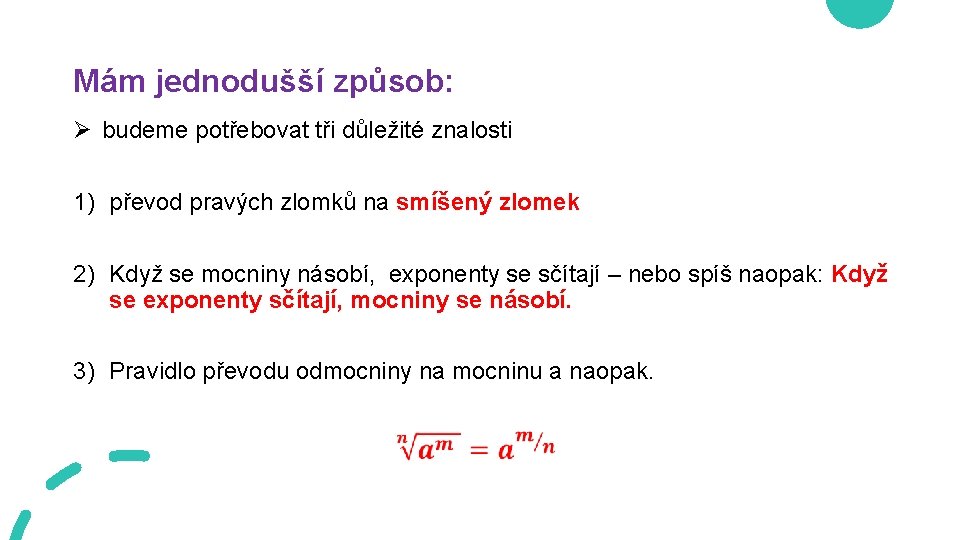 Mám jednodušší způsob:

➢ budeme potřebovat tři důležité znalosti

1) převod pravých zlomků na smíšený zlomek

2) Když se mocniny násobí, exponenty se sčítají – nebo spíš naopak: Když se exponenty sčítají, mocniny se násobí.

3) Pravidlo převodu odmocniny na mocninu a naopak.

$\sqrt[n]{a^m} = a^{m/n}$